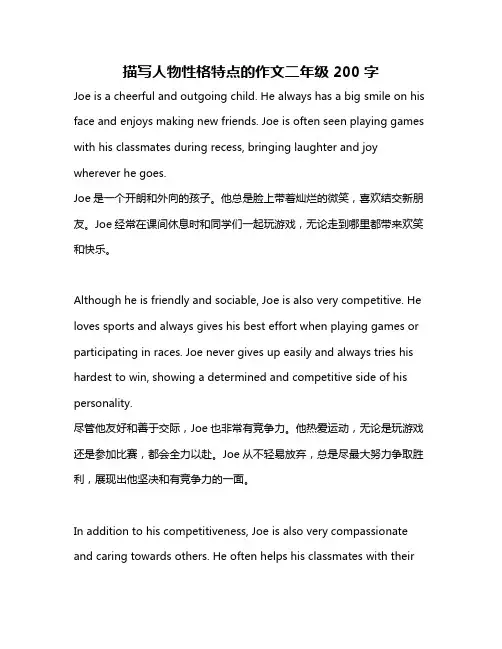 描写人物性格特点的作文二年级 200 字

Joe is a cheerful and outgoing child. He always has a big smile on his face and enjoys making new friends. Joe is often seen playing games with his classmates during recess, bringing laughter and joy wherever he goes.
Joe 是一个开朗和外向的孩子。他总是脸上带着灿烂的微笑，喜欢结交新朋友。Joe 经常在课间休息时和同学们一起玩游戏，无论走到哪里都带来欢笑和快乐。

Although he is friendly and sociable, Joe is also very competitive. He loves sports and always gives his best effort when playing games or participating in races. Joe never gives up easily and always tries his hardest to win, showing a determined and competitive side of his personality.
尽管他友好和善于交际，Joe 也非常有竞争力。他热爱运动，无论是玩游戏还是参加比赛，都会全力以赴。Joe 从不轻易放弃，总是尽最大努力争取胜利，展现出他坚决和有竞争力的一面。

In addition to his competitiveness, Joe is also very compassionate and caring towards others. He often helps his classmates with their